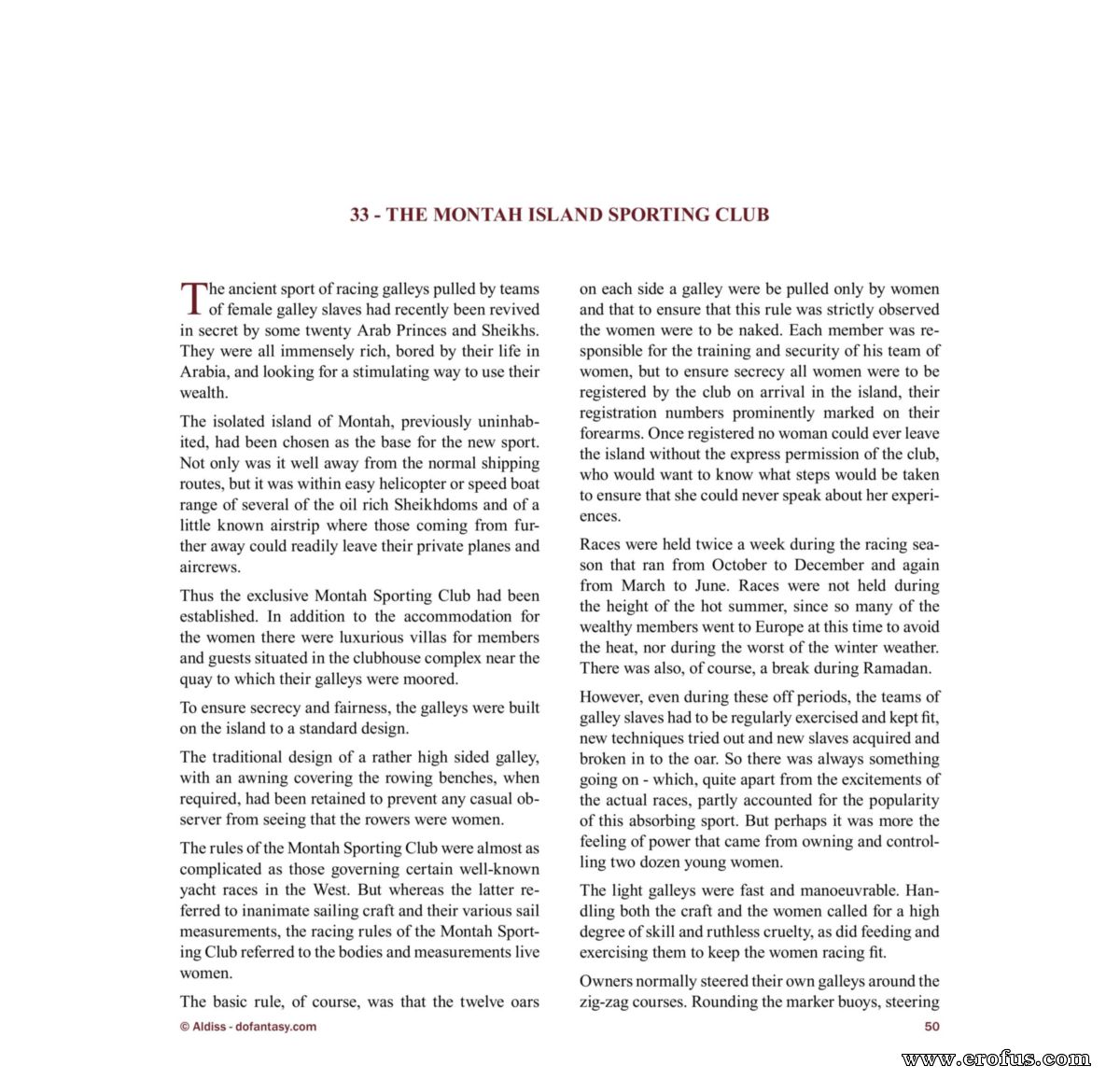 33 - THE MONTAH ISLAND SPORTING CLUB

The ancient sport of racing galleys pulled by teams of female galley slaves had recently been revived in secret by some twenty Arab Princes and Sheikhs. They were all immensely rich, bored by their life in Arabia, and looking for a stimulating way to use their wealth.

The isolated island of Montah, previously uninhabited, had been chosen as the base for the new sport. Not only was it well away from the normal shipping routes, but it was within easy helicopter or speed boat range of several of the oil rich Sheikhdoms and of a little known airstrip where those coming from further away could readily leave their private planes and aircrews.

Thus the exclusive Montah Sporting Club had been established. In addition to the accommodation for the women there were luxurious villas for members and guests situated in the clubhouse complex near the quay to which their galleys were moored.

To ensure secrecy and fairness, the galleys were built on the island to a standard design.

The traditional design of a rather high sided galley, with an awning covering the rowing benches, when required, had been retained to prevent any casual observer from seeing that the rowers were women.

The rules of the Montah Sporting Club were almost as complicated as those governing certain well-known yacht races in the West. But whereas the latter referred to inanimate sailing craft and their various sail measurements, the racing rules of the Montah Sporting Club referred to the bodies and measurements live women.

The basic rule, of course, was that the twelve oars on each side a galley were be pulled only by women and that to ensure that this rule was strictly observed the women were to be naked. Each member was responsible for the training and security of his team of women, but to ensure secrecy all women were to be registered by the club on arrival in the island, their registration numbers prominently marked on their forearms. Once registered no woman could ever leave the island without the express permission of the club, who would want to know what steps would be taken to ensure that she could never speak about her experiences.

Races were held twice a week during the racing season that ran from October to December and again from March to June. Races were not held during the height of the hot summer, since so many of the wealthy members went to Europe at this time to avoid the heat, nor during the worst of the winter weather. There was also, of course, a break during Ramadan.

However, even during these off periods, the teams of galley slaves had to be regularly exercised and kept fit, new techniques tried out and new slaves acquired and broken in to the oar. So there was always something going on - which, quite apart from the excitements of the actual races, partly accounted for the popularity of this absorbing sport. But perhaps it was more the feeling of power that came from owning and controlling two dozen young women.

The light galleys were fast and manoeuvrable. Handling both the craft and the women called for a high degree of skill and ruthless cruelty, as did feeding and exercising them to keep the women racing fit.

Owners normally steered their own galleys around the zig-zag courses. Rounding the marker buoys, steering

© Aldiss - dofantasy.com

50

www.erofus.com